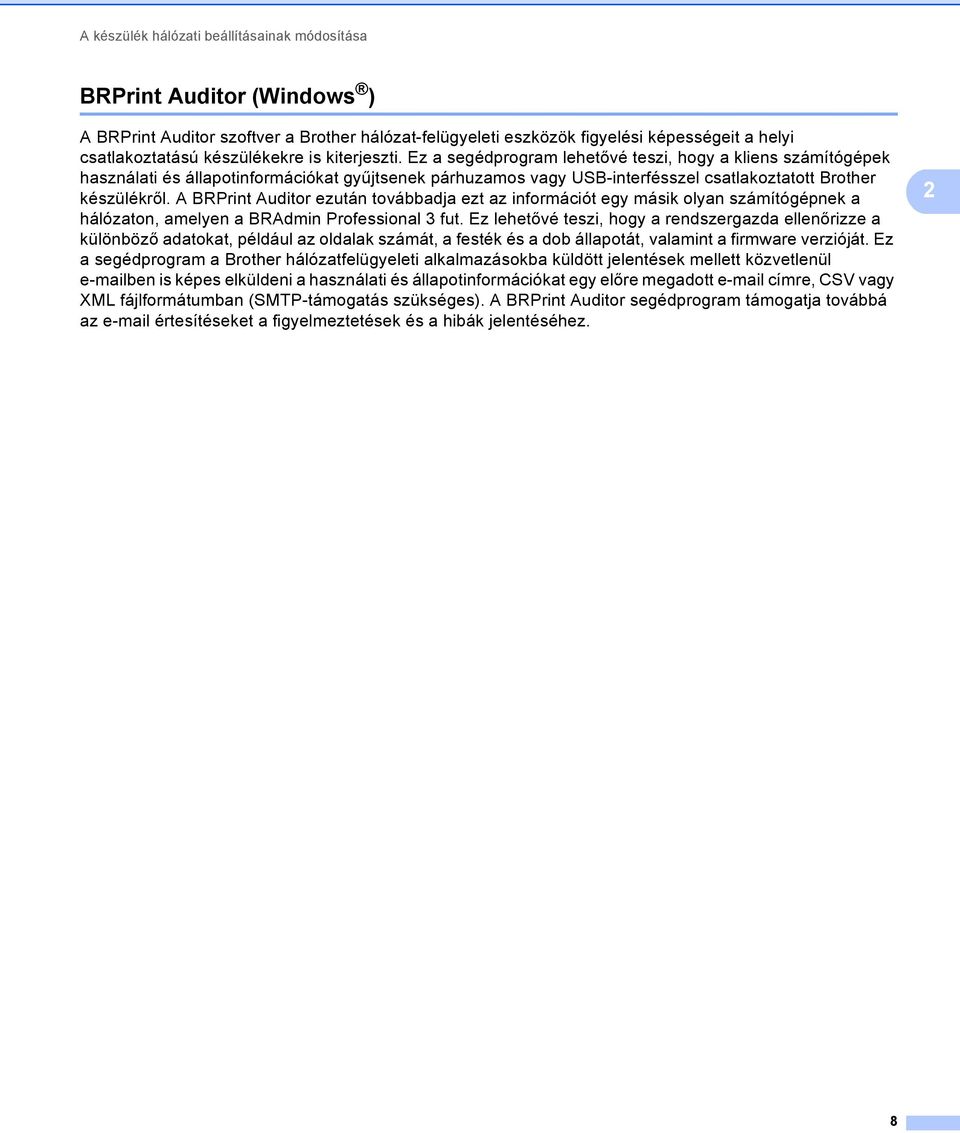 A készülék hálózati beállításainak módosítása

BRPrint Auditor (Windows®)

A BRPrint Auditor szoftver a Brother hálózat-felügyeleti eszközök figyelési képességeit a helyi csatlakoztatású készülékekre is kiterjeszti. Ez a segédprogram lehetővé teszi, hogy a kliens számítógépek használati és állapotinformációkat gyűjtsenek párhuzamos vagy USB-interfésszel csatlakoztatott Brother készülékről. A BRPrint Auditor ezután továbbadja ezt az információt egy másik olyan számítógépnek a hálózaton, amelyen a BRAdmin Professional 3 fut. Ez lehetővé teszi, hogy a rendszergazda ellenőrizze a különböző adatokat, például az oldalak számát, a festék és a dob állapotát, valamint a firmware verzióját. Ez a segédprogram a Brother hálózatfelügyeleti alkalmazásokba küldött jelentések mellett közvetlenül e-mailben is képes elküldeni a használati és állapotinformációkat egy előre megadott e-mail címre, CSV vagy XML fájlformátumban (SMTP-támogatás szükséges). A BRPrint Auditor segédprogram támogatja továbbá az e-mail értesítéseket a figyelmeztetések és a hibák jelentéséhez.

2

8